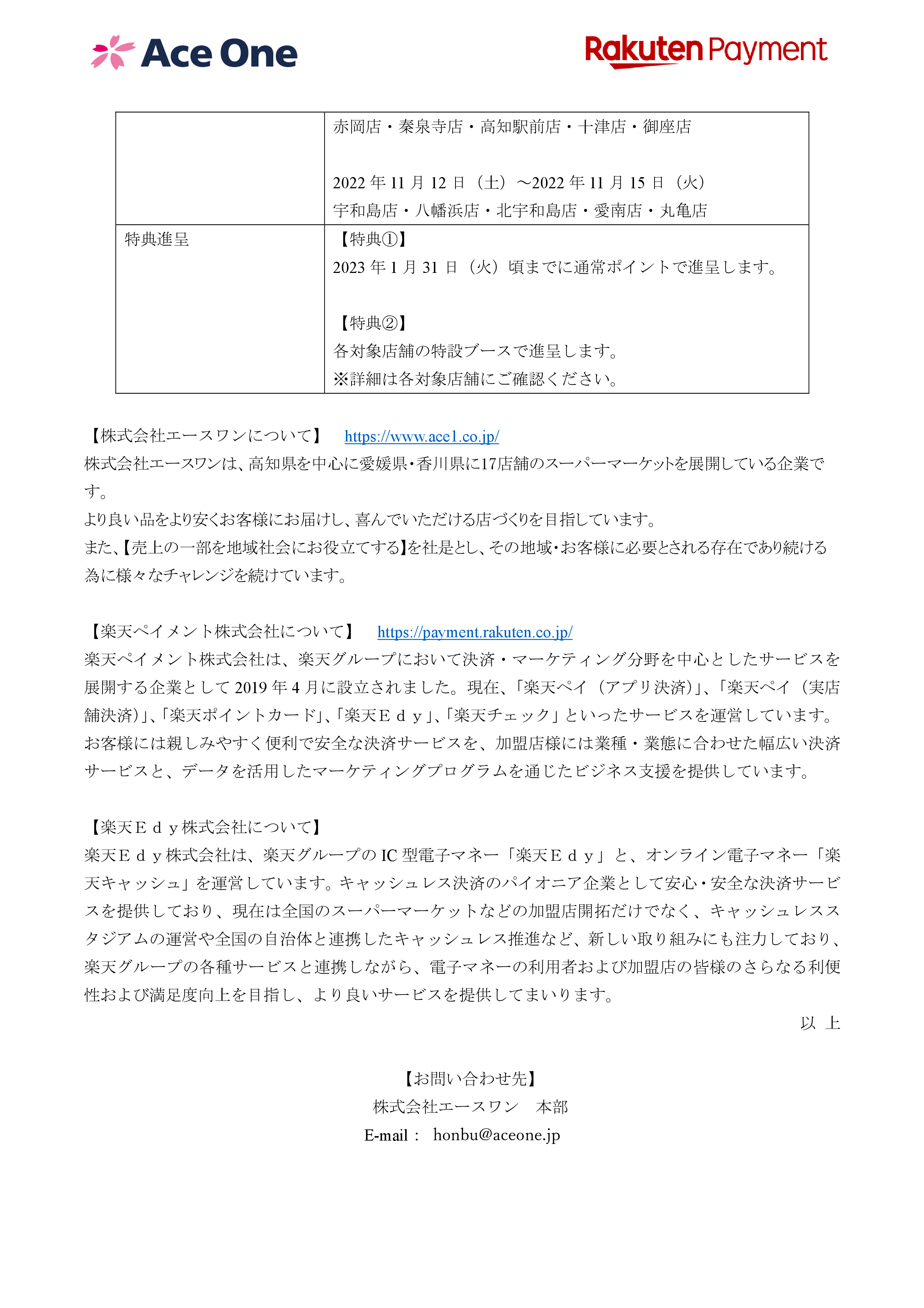 Ace One

Rakuten Payment

| | 赤岡店・秦泉寺店・高知駅前店・十津店・御座店<br><br>2022 年 11 月 12 日（土）～2022 年 11 月 15 日（火）<br>宇和島店・八幡浜店・北宇和島店・愛南店・丸亀店 |
|---|---|
| 特典進呈 | 【特典①】<br>2023 年 1 月 31 日（火）頃までに通常ポイントで進呈します。<br><br>【特典②】<br>各対象店舗の特設ブースで進呈します。<br>※詳細は各対象店舗にご確認ください。 |

【株式会社エースワンについて】 https://www.ace1.co.jp/
株式会社エースワンは、高知県を中心に愛媛県・香川県に17店舗のスーパーマーケットを展開している企業です。
より良い品をより安くお客様にお届けし、喜んでいただける店づくりを目指しています。
また、【売上の一部を地域社会にお役立てする】を社是とし、その地域・お客様に必要とされる存在であり続ける為に様々なチャレンジを続けています。

【楽天ペイメント株式会社について】 https://payment.rakuten.co.jp/
楽天ペイメント株式会社は、楽天グループにおいて決済・マーケティング分野を中心としたサービスを展開する企業として 2019 年 4 月に設立されました。現在、「楽天ペイ（アプリ決済）」、「楽天ペイ（実店舗決済）」、「楽天ポイントカード」、「楽天Ｅｄｙ」、「楽天チェック」といったサービスを運営しています。お客様には親しみやすく便利で安全な決済サービスを、加盟店様には業種・業態に合わせた幅広い決済サービスと、データを活用したマーケティングプログラムを通じたビジネス支援を提供しています。

【楽天Ｅｄｙ株式会社について】
楽天Ｅｄｙ株式会社は、楽天グループの IC 型電子マネー「楽天Ｅｄｙ」と、オンライン電子マネー「楽天キャッシュ」を運営しています。キャッシュレス決済のパイオニア企業として安心・安全な決済サービスを提供しており、現在は全国のスーパーマーケットなどの加盟店開拓だけでなく、キャッシュレススタジアムの運営や全国の自治体と連携したキャッシュレス推進など、新しい取り組みにも注力しており、楽天グループの各種サービスと連携しながら、電子マネーの利用者および加盟店の皆様のさらなる利便性および満足度向上を目指し、より良いサービスを提供してまいります。

以 上

【お問い合わせ先】
株式会社エースワン 本部
E-mail： honbu@aceone.jp